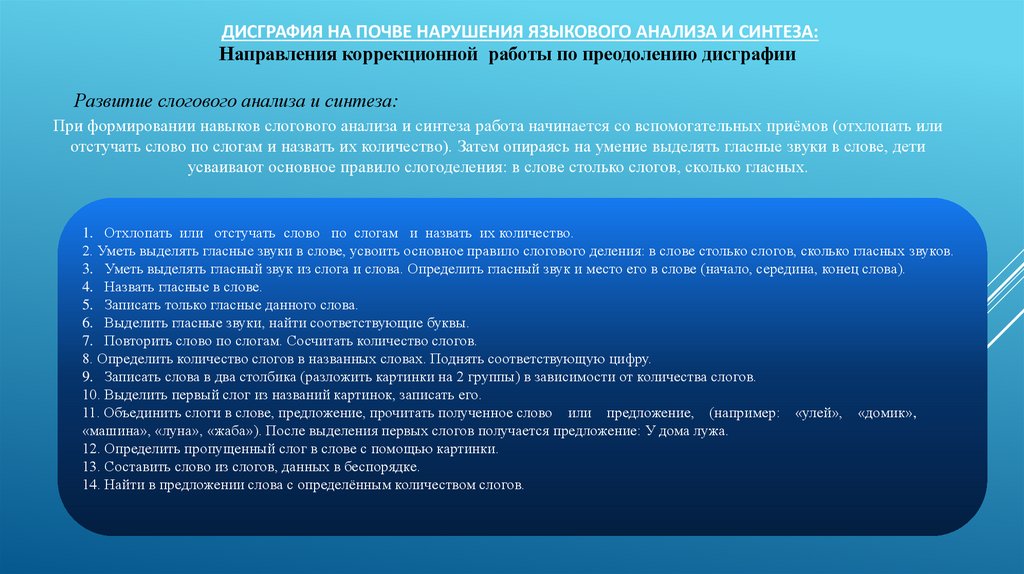 ДИСГРАФИЯ НА ПОЧВЕ НАРУШЕНИЯ ЯЗЫКОВОГО АНАЛИЗА И СИНТЕЗА:
Направления коррекционной работы по преодолению дисграфии

Развитие слогового анализа и синтеза:

При формировании навыков слогового анализа и синтеза работа начинается со вспомогательных приёмов (отхлопать или отстучать слово по слогам и назвать их количество). Затем опираясь на умение выделять гласные звуки в слове, дети усваивают основное правило слогоделения: в слове столько слогов, сколько гласных.

1. Отхлопать или отстучать слово по слогам и назвать их количество.
2. Уметь выделять гласные звуки в слове, усвоить основное правило слогового деления: в слове столько слогов, сколько гласных звуков.
3. Уметь выделять гласный звук из слога и слова. Определить гласный звук и место его в слове (начало, середина, конец слова).
4. Назвать гласные в слове.
5. Записать только гласные данного слова.
6. Выделить гласные звуки, найти соответствующие буквы.
7. Повторить слово по слогам. Сосчитать количество слогов.
8. Определить количество слогов в названных словах. Поднять соответствующую цифру.
9. Записать слова в два столбика (разложить картинки на 2 группы) в зависимости от количества слогов.
10. Выделить первый слог из названий картинок, записать его.
11. Объединить слоги в слове, предложение, прочитать полученное слово или предложение, (например: «улей», «домик», «машина», «луна», «жаба»). После выделения первых слогов получается предложение: У дома лужа.
12. Определить пропущенный слог в слове с помощью картинки.
13. Составить слово из слогов, данных в беспорядке.
14. Найти в предложении слова с определённым количеством слогов.